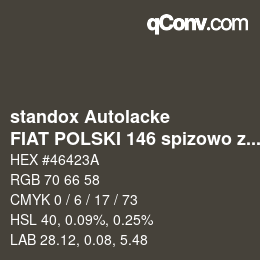 qConv.com

standox Autolacke
FIAT POLSKI 146 spizowo z...
HEX #46423A
RGB 70 66 58
CMYK 0 / 6 / 17 / 73
HSL 40, 0.09%, 0.25%
LAB 28.12, 0.08, 5.48